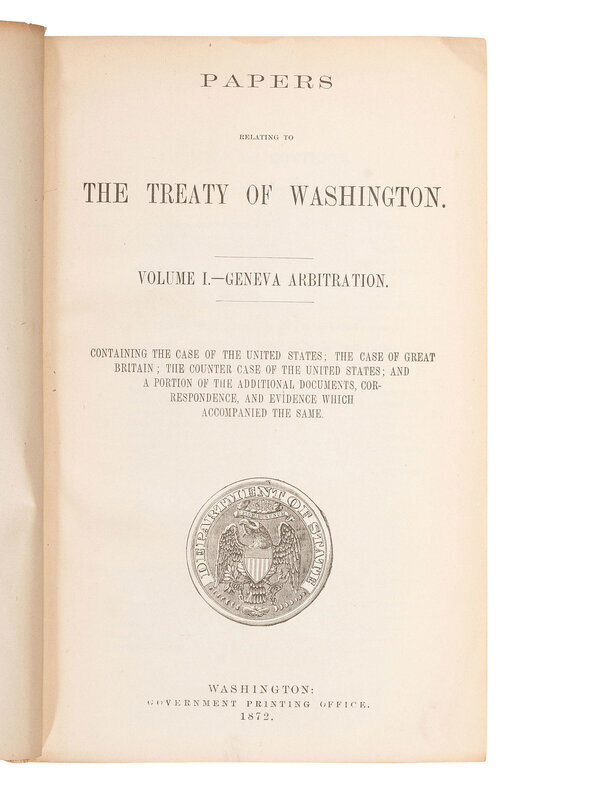 PAPERS

RELATING TO

THE TREATY OF WASHINGTON.

VOLUME I.—GENEVA ARBITRATION.

CONTAINING THE CASE OF THE UNITED STATES; THE CASE OF GREAT BRITAIN; THE COUNTER CASE OF THE UNITED STATES; AND A PORTION OF THE ADDITIONAL DOCUMENTS, CORRESPONDENCE, AND EVIDENCE WHICH ACCOMPANIED THE SAME.

DEPARTMENT OF STATE

WASHINGTON:
GOVERNMENT PRINTING OFFICE.
1872.